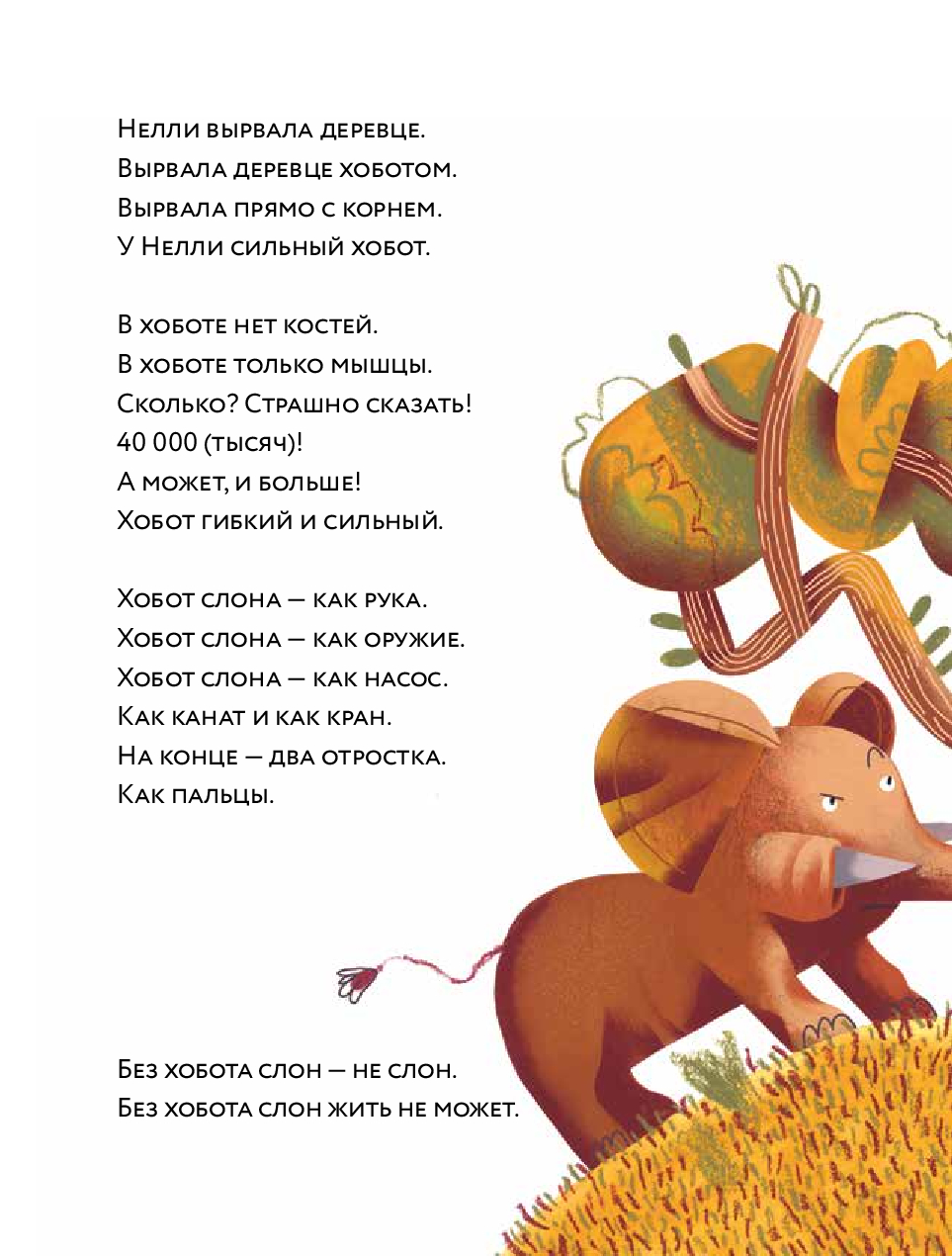 Нелли вырвала деревце.
Вырвала деревце хоботом.
Вырвала прямо с корнем.
У Нелли сильный хобот.

В хоботе нет костей.
В хоботе только мышцы.
Сколько? Страшно сказать!
40 000 (тысяч)!
А может, и больше!
Хобот гибкий и сильный.

Хобот слона — как рука.
Хобот слона — как оружие.
Хобот слона — как насос.
Как канат и как кран.
На конце — два отростка.
Как пальцы.

Без хобота слон — не слон.
Без хобота слон жить не может.